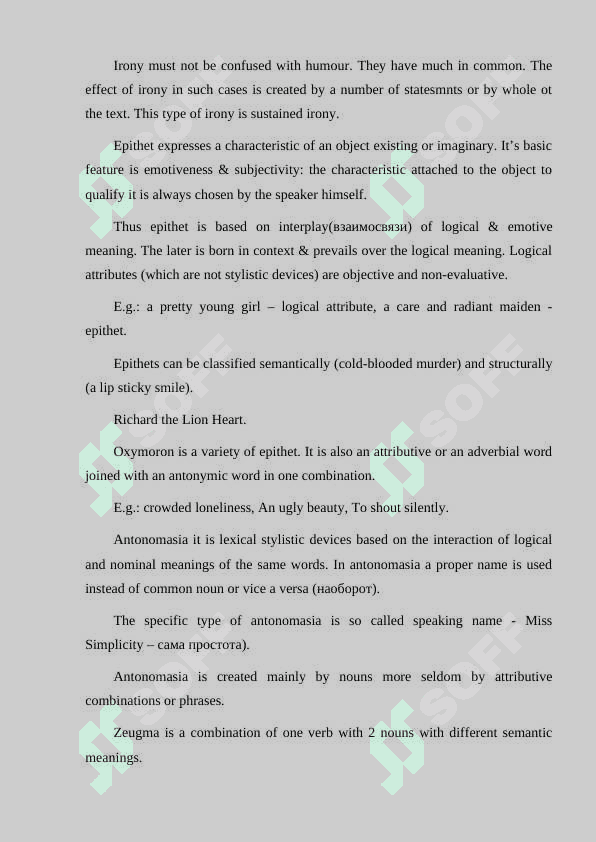 Irony must not be confused with humour. They have much in common. The effect of irony in such cases is created by a number of statesmnts or by whole ot the text. This type of irony is sustained irony.

Epithet expresses a characteristic of an object existing or imaginary. It's basic feature is emotiveness & subjectivity: the characteristic attached to the object to qualify it is always chosen by the speaker himself.

Thus epithet is based on interplay(взаимосвязи) of logical & emotive meaning. The later is born in context & prevails over the logical meaning. Logical attributes (which are not stylistic devices) are objective and non-evaluative.

E.g.: a pretty young girl – logical attribute, a care and radiant maiden - epithet.

Epithets can be classified semantically (cold-blooded murder) and structurally (a lip sticky smile).

Richard the Lion Heart.

Oxymoron is a variety of epithet. It is also an attributive or an adverbial word joined with an antonymic word in one combination.

E.g.: crowded loneliness, An ugly beauty, To shout silently.

Antonomasia it is lexical stylistic devices based on the interaction of logical and nominal meanings of the same words. In antonomasia a proper name is used instead of common noun or vice a versa (наоборот).

The specific type of antonomasia is so called speaking name - Miss Simplicity – сама простота).

Antonomasia is created mainly by nouns more seldom by attributive combinations or phrases.

Zeugma is a combination of one verb with 2 nouns with different semantic meanings.

SOFF